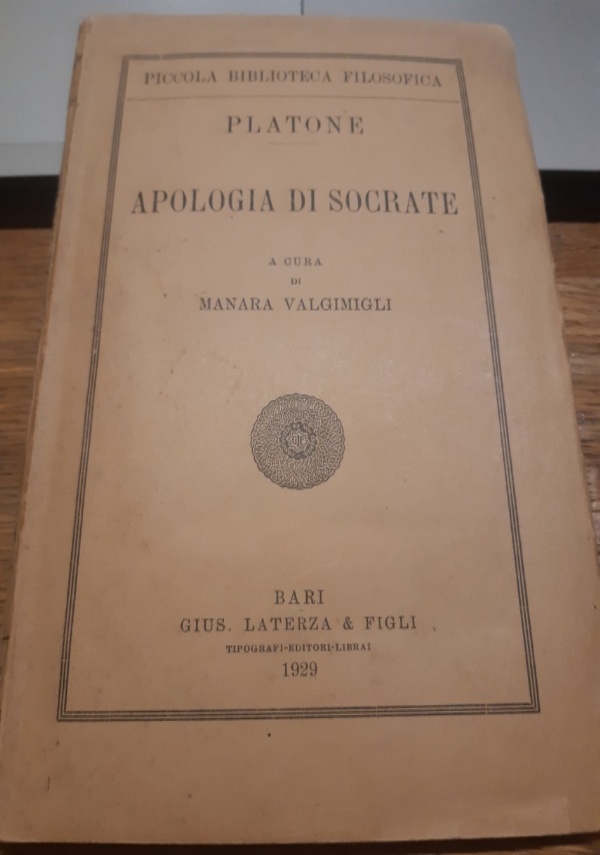 PICCOLA BIBLIOTECA FILOSOFICA

PLATONE

APOLOGIA DI SOCRATE

A CURA
DI
MANARA VALGIMIGLI

BARI
GIUS. LATERZA & FIGLI
TIPOGRAFI-EDITORI-LIBRAI
1929